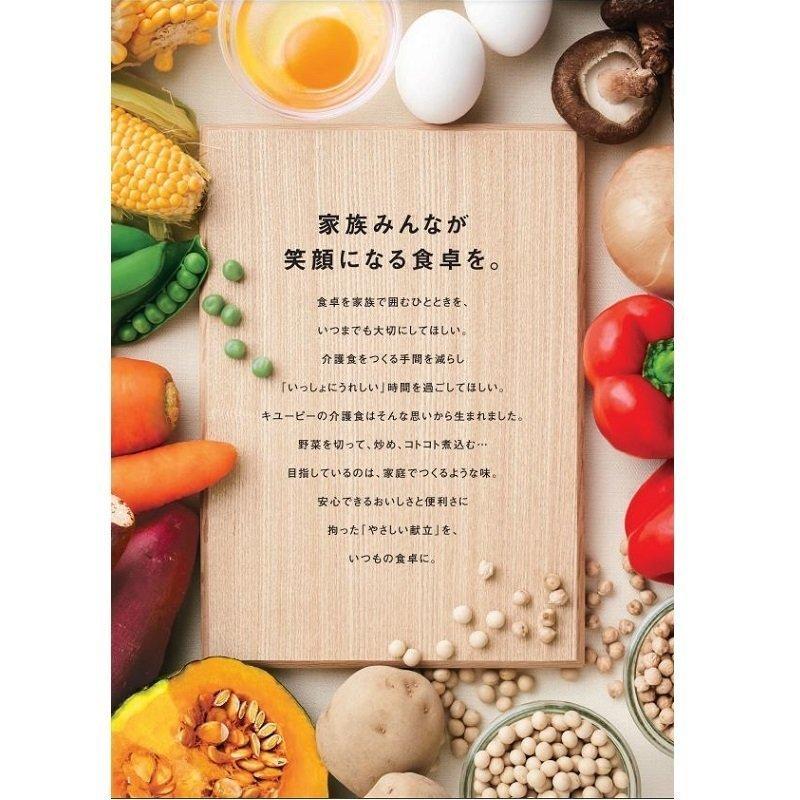 家族みんなが
笑顔になる食卓を。

食卓を家族で囲むひとときを、
いつまでも大切にしてほしい。
介護食をつくる手間を減らし
「いっしょにうれしい」時間を過ごしてほしい。
キユーピーの介護食はそんな思いから生まれました。
野菜を切って、炒め、コトコト煮込む…
目指しているのは、家庭でつくるような味。
安心できるおいしさと便利さに
拘った「やさしい献立」を、
いつもの食卓に。